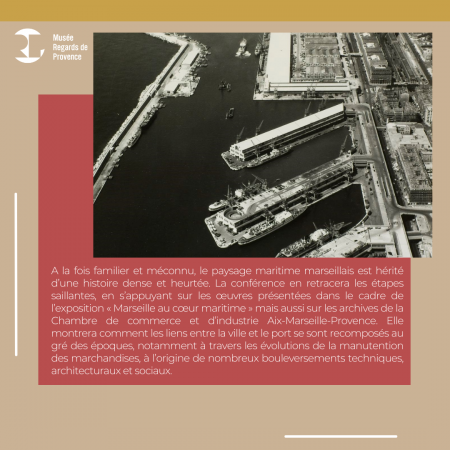 Musée
Regards de
Provence

A la fois familier et méconnu, le paysage maritime marseillais est hérité d'une histoire dense et heurtée. La conférence en retracera les étapes saillantes, en s'appuyant sur les œuvres présentées dans le cadre de l'exposition « Marseille au cœur maritime » mais aussi sur les archives de la Chambre de commerce et d'industrie Aix-Marseille-Provence. Elle montrera comment les liens entre la ville et le port se sont recomposés au gré des époques, notamment à travers les évolutions de la manutention des marchandises, à l'origine de nombreux bouleversements techniques, architecturaux et sociaux.